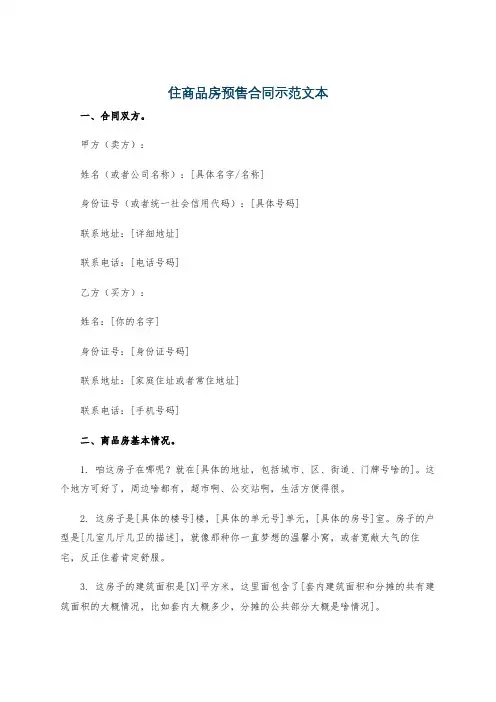 住商品房预售合同示范文本

一、合同双方。

甲方（卖方）：

姓名（或者公司名称）：[具体名字/名称]

身份证号（或者统一社会信用代码）：[具体号码]

联系地址：[详细地址]

联系电话：[电话号码]

乙方（买方）：

姓名：[你的名字]

身份证号：[身份证号码]

联系地址：[家庭住址或者常住地址]

联系电话：[手机号码]

二、商品房基本情况。

1. 咱这房子在哪呢？就在[具体的地址，包括城市、区、街道、门牌号啥的]。这个地方可好了，周边啥都有，超市啊、公交站啊，生活方便得很。

2. 这房子是[具体的楼号]楼，[具体的单元号]单元，[具体的房号]室。房子的户型是[几室几厅几卫的描述]，就像那种你一直梦想的温馨小窝，或者宽敞大气的住宅，反正住着肯定舒服。

3. 这房子的建筑面积是[X]平方米，这里面包含了[套内建筑面积和分摊的共有建筑面积的大概情况，比如套内大概多少，分摊的公共部分大概是啥情况]。